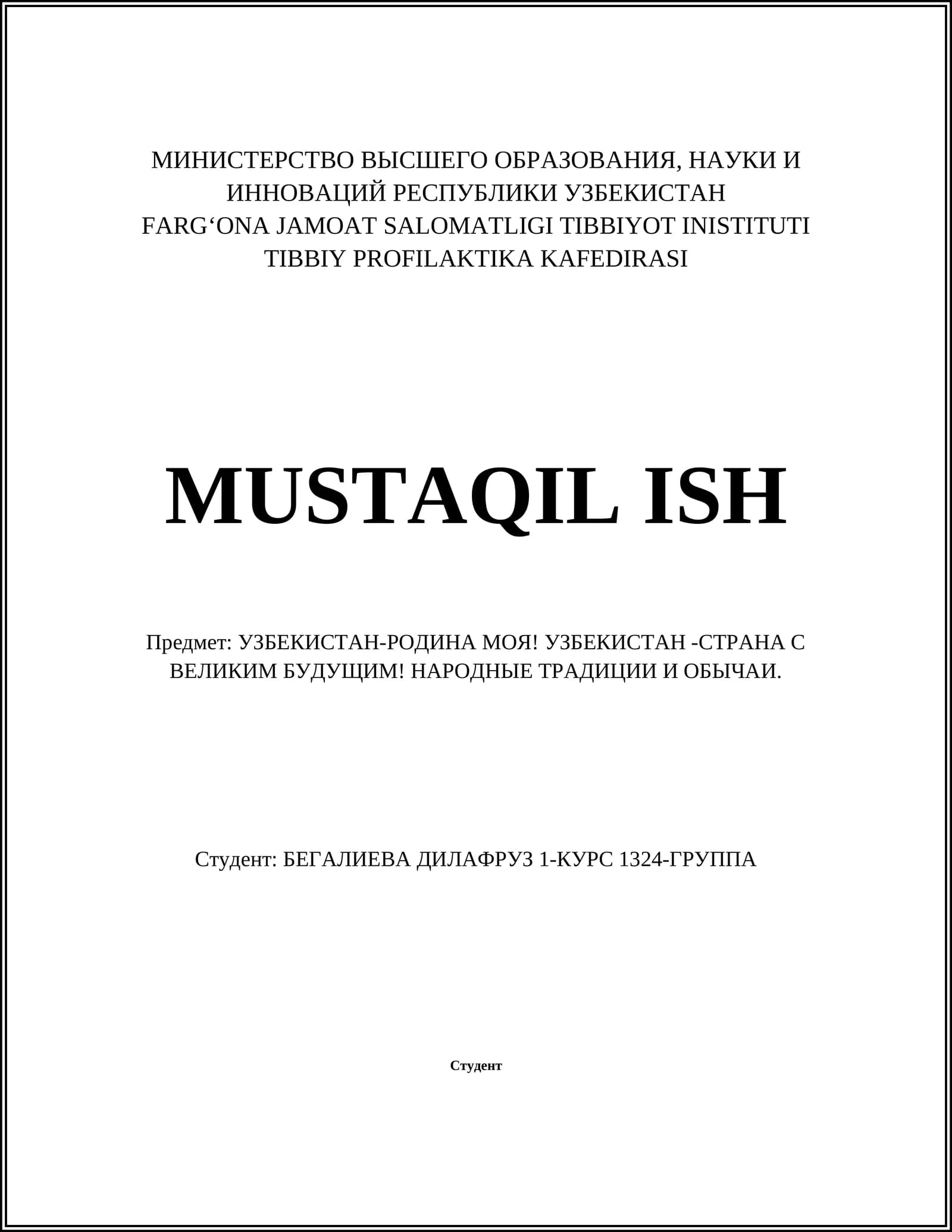 МИНИСТЕРСТВО ВЫСШЕГО ОБРАЗОВАНИЯ, НАУКИ И ИННОВАЦИЙ РЕСПУБЛИКИ УЗБЕКИСТАН
FARG‘ONA JAMOAT SALOMATLIGI TIBBIYOT INISTITUTI
TIBBIY PROFILAKTIKA KAFEDIRASI

MUSTAQIL ISH

Предмет: УЗБЕКИСТАН-РОДИНА МОЯ! УЗБЕКИСТАН -СТРАНА С ВЕЛИКИМ БУДУЩИМ! НАРОДНЫЕ ТРАДИЦИИ И ОБЫЧАИ.

Студент: БЕГАЛИЕВА ДИЛАФРУЗ 1-КУРС 1324-ГРУППА

Студент